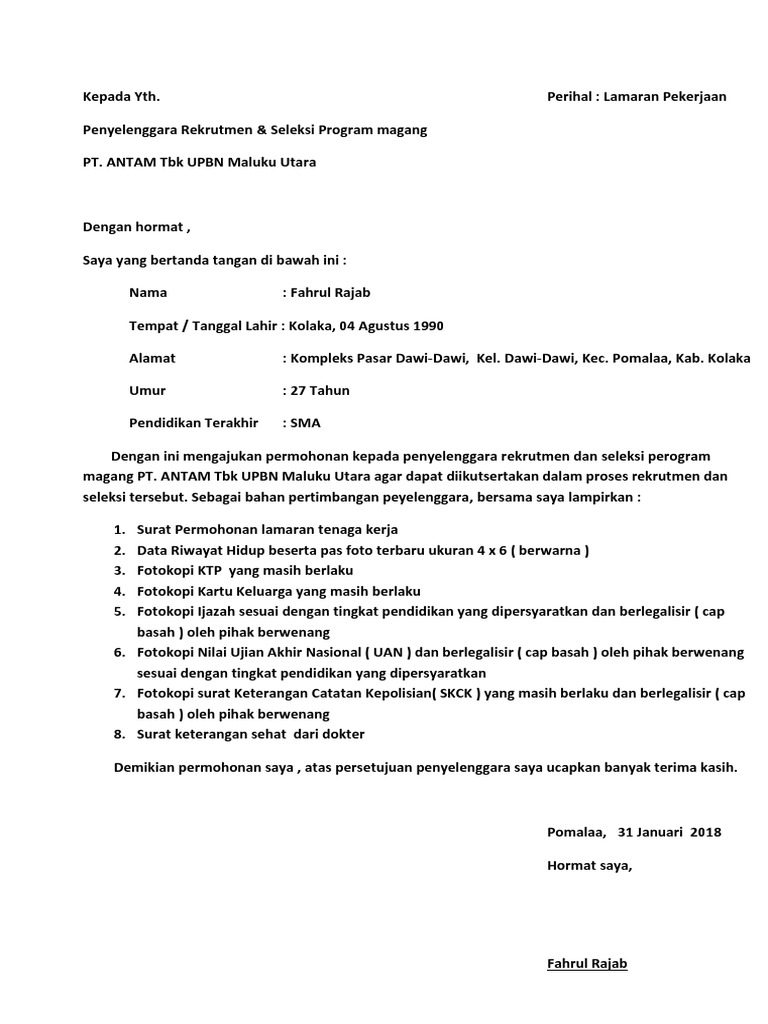 Kepada Yth.

Perihal : Lamaran Pekerjaan

Penyelenggara Rekrutmen & Seleksi Program magang

PT. ANTAM Tbk UPBN Maluku Utara

Dengan hormat ,

Saya yang bertanda tangan di bawah ini :

Nama : Fahrul Rajab

Tempat / Tanggal Lahir : Kolaka, 04 Agustus 1990

Alamat : Kompleks Pasar Dawi-Dawi, Kel. Dawi-Dawi, Kec. Pomalaa, Kab. Kolaka

Umur : 27 Tahun

Pendidikan Terakhir : SMA

Dengan ini mengajukan permohonan kepada penyelenggara rekrutmen dan seleksi perogram magang PT. ANTAM Tbk UPBN Maluku Utara agar dapat diikutsertakan dalam proses rekrutmen dan seleksi tersebut. Sebagai bahan pertimbangan peyelenggara, bersama saya lampirkan :

1. Surat Permohonan lamaran tenaga kerja
2. Data Riwayat Hidup beserta pas foto terbaru ukuran 4 x 6 ( berwarna )
3. Fotokopi KTP yang masih berlaku
4. Fotokopi Kartu Keluarga yang masih berlaku
5. Fotokopi Ijazah sesuai dengan tingkat pendidikan yang dipersyaratkan dan berlegalisir ( cap basah ) oleh pihak berwenang
6. Fotokopi Nilai Ujian Akhir Nasional ( UAN ) dan berlegalisir ( cap basah ) oleh pihak berwenang sesuai dengan tingkat pendidikan yang dipersyaratkan
7. Fotokopi surat Keterangan Catatan Kepolisian( SKCK ) yang masih berlaku dan berlegalisir ( cap basah ) oleh pihak berwenang
8. Surat keterangan sehat dari dokter

Demikian permohonan saya , atas persetujuan penyelenggara saya ucapkan banyak terima kasih.

Pomalaa, 31 Januari 2018

Hormat saya,

Fahrul Rajab